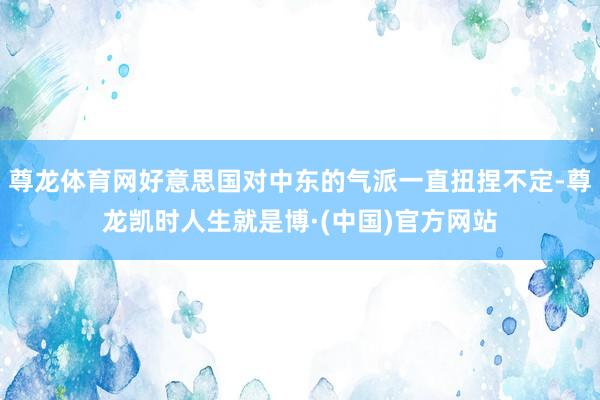 尊龙体育网好意思国对中东的气派一直扭捏不定-尊龙凯时人生就是博·(中国)官方网站